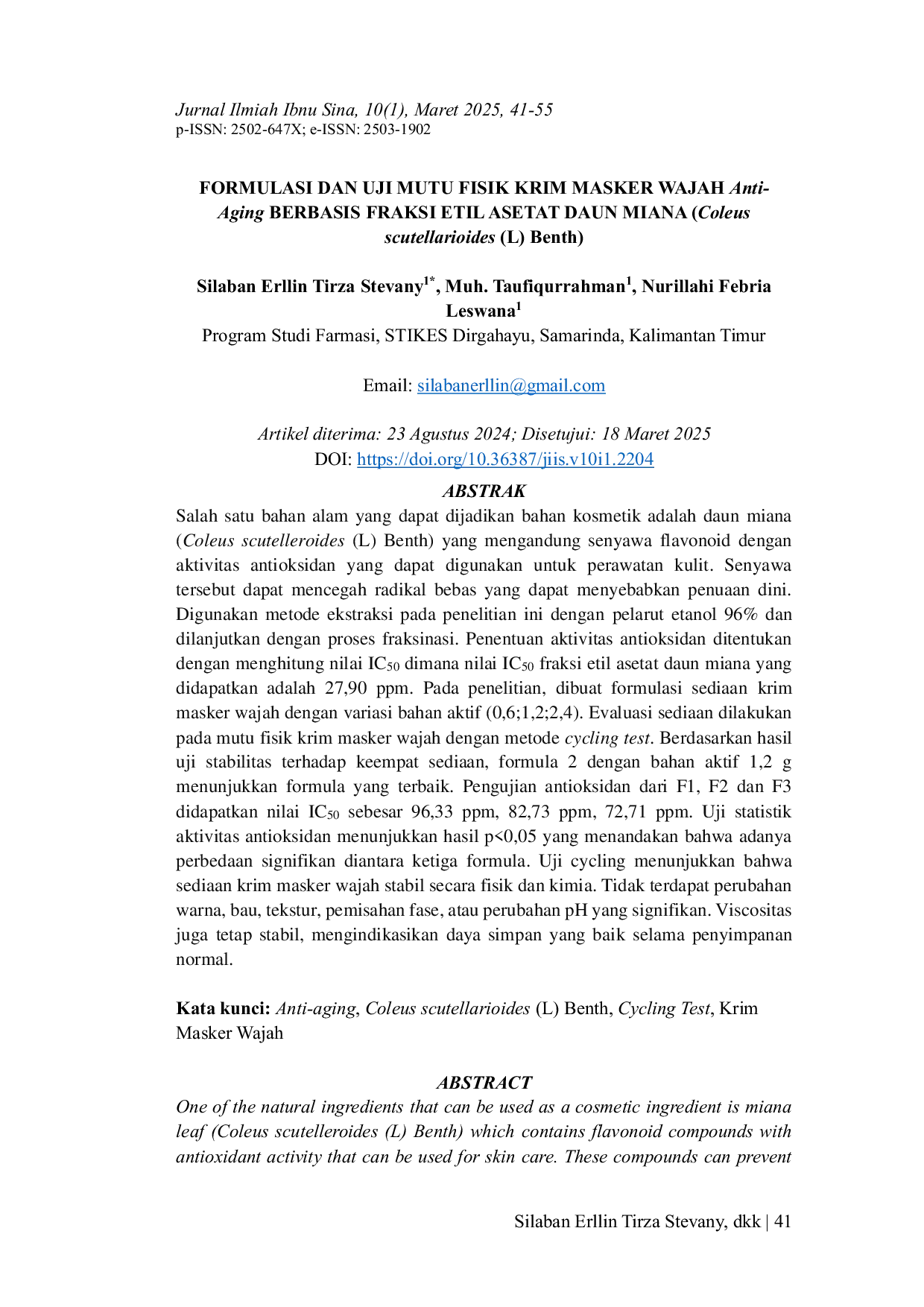 Jurnal Ilmiah Ibnu Sina, 10(1), Maret 2025, 41-55
p-ISSN: 2502-647X; e-ISSN: 2503-1902

FORMULASI DAN UJI MUTU FISIK KRIM MASKER WAJAH Anti-Aging BERBASIS FRAKSI ETIL ASETAT DAUN MIANA (Coleus scutellarioides (L) Benth)

Silaban Erllin Tirza Stevany$^{1*}$, Muh. Taufiqurrahman$^{1}$, Nurillahi Febria Leswana$^{1}$
Program Studi Farmasi, STIKES Dirgahayu, Samarinda, Kalimantan Timur

Email: silabanerllin@gmail.com

Artikel diterima: 23 Agustus 2024; Disetujui: 18 Maret 2025
DOI: https://doi.org/10.36387/jiis.v10i1.2204

ABSTRAK

Salah satu bahan alam yang dapat dijadikan bahan kosmetik adalah daun miana (Coleus scutelleroides (L) Benth) yang mengandung senyawa flavonoid dengan aktivitas antioksidan yang dapat digunakan untuk perawatan kulit. Senyawa tersebut dapat mencegah radikal bebas yang dapat menyebabkan penuaan dini. Digunakan metode ekstraksi pada penelitian ini dengan pelarut etanol 96% dan dilanjutkan dengan proses fraksinasi. Penentuan aktivitas antioksidan ditentukan dengan menghitung nilai $IC_{50}$ dimana nilai $IC_{50}$ fraksi etil asetat daun miana yang didapatkan adalah 27,90 ppm. Pada penelitian, dibuat formulasi sediaan krim masker wajah dengan variasi bahan aktif (0,6;1,2;2,4). Evaluasi sediaan dilakukan pada mutu fisik krim masker wajah dengan metode cycling test. Berdasarkan hasil uji stabilitas terhadap keempat sediaan, formula 2 dengan bahan aktif 1,2 g menunjukkan formula yang terbaik. Pengujian antioksidan dari F1, F2 dan F3 didapatkan nilai $IC_{50}$ sebesar 96,33 ppm, 82,73 ppm, 72,71 ppm. Uji statistik aktivitas antioksidan menunjukkan hasil p<0,05 yang menandakan bahwa adanya perbedaan signifikan diantara ketiga formula. Uji cycling menunjukkan bahwa sediaan krim masker wajah stabil secara fisik dan kimia. Tidak terdapat perubahan warna, bau, tekstur, pemisahan fase, atau perubahan pH yang signifikan. Viscositas juga tetap stabil, mengindikasikan daya simpan yang baik selama penyimpanan normal.

Kata kunci: Anti-aging, Coleus scutellarioides (L) Benth, Cycling Test, Krim Masker Wajah

ABSTRACT

One of the natural ingredients that can be used as a cosmetic ingredient is miana leaf (Coleus scutelleroides (L) Benth) which contains flavonoid compounds with antioxidant activity that can be used for skin care. These compounds can prevent

Silaban Erllin Tirza Stevany, dkk | 41